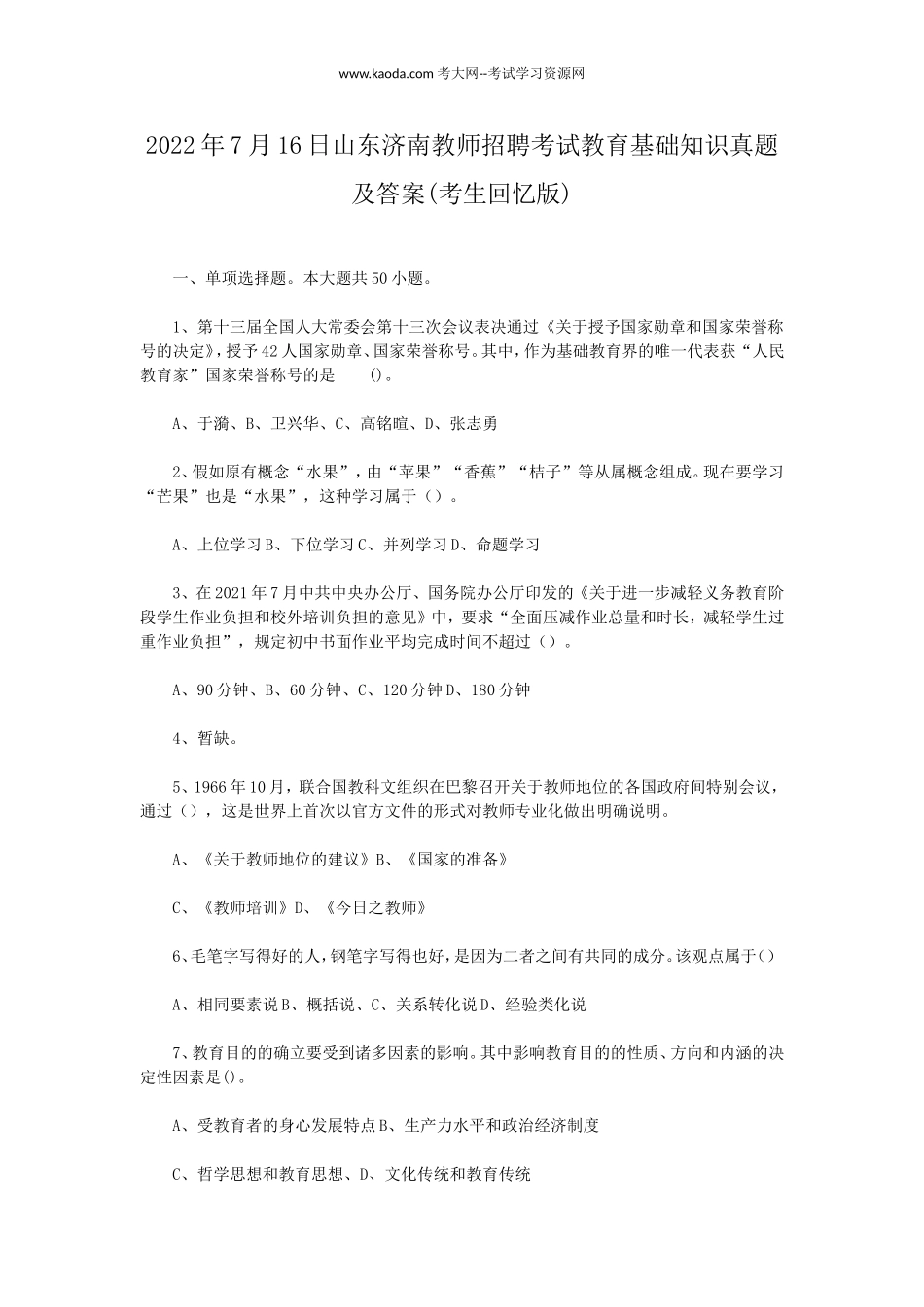 www.kaoda.com 考大网--考试学习资源网

2022 年 7 月 16 日山东济南教师招聘考试教育基础知识真题及答案(考生回忆版)

一、单项选择题。本大题共 50 小题。

1、第十三届全国人大常委会第十三次会议表决通过《关于授予国家勋章和国家荣誉称号的决定》，授予 42 人国家勋章、国家荣誉称号。其中，作为基础教育界的唯一代表获“人民教育家”国家荣誉称号的是　　()。

A、于漪、B、卫兴华、C、高铭暄、D、张志勇

2、假如原有概念“水果”，由“苹果”“香蕉”“桔子”等从属概念组成。现在要学习“芒果”也是“水果”，这种学习属于（）。

A、上位学习 B、下位学习 C、并列学习 D、命题学习

3、在 2021 年 7 月中共中央办公厅、国务院办公厅印发的《关于进一步减轻义务教育阶段学生作业负担和校外培训负担的意见》中，要求“全面压减作业总量和时长，减轻学生过重作业负担”，规定初中书面作业平均完成时间不超过（）。

A、90 分钟、B、60 分钟、C、120 分钟 D、180 分钟

4、暂缺。

5、1966 年 10 月，联合国教科文组织在巴黎召开关于教师地位的各国政府间特别会议，通过（），这是世界上首次以官方文件的形式对教师专业化做出明确说明。

A、《关于教师地位的建议》B、《国家的准备》

C、《教师培训》D、《今日之教师》

6、毛笔字写得好的人，钢笔字写得也好，是因为二者之间有共同的成分。该观点属于()

A、相同要素说 B、概括说、C、关系转化说 D、经验类化说

7、教育目的的确立要受到诸多因素的影响。其中影响教育目的的性质、方向和内涵的决定性因素是()。

A、受教育者的身心发展特点 B、生产力水平和政治经济制度

C、哲学思想和教育思想、D、文化传统和教育传统